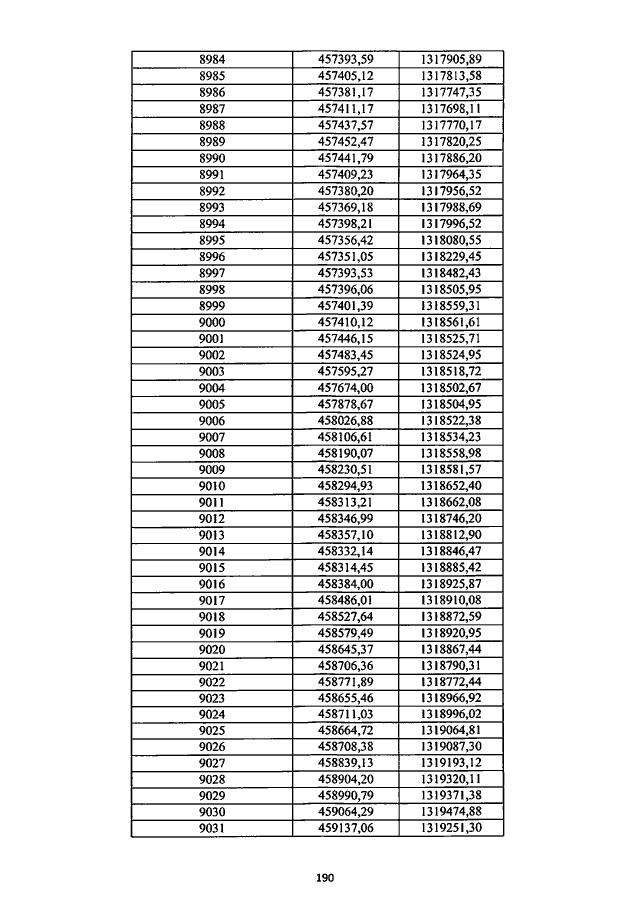 | 8984 | 457393,59 | 1317905,89 |
|---|---|---|
| 8985 | 457405,12 | 1317813,58 |
| 8986 | 457381,17 | 1317747,35 |
| 8987 | 457411,17 | 1317698,11 |
| 8988 | 457437,57 | 1317770,17 |
| 8989 | 457452,47 | 1317820,25 |
| 8990 | 457441,79 | 1317886,20 |
| 8991 | 457409,23 | 1317964,35 |
| 8992 | 457380,20 | 1317956,52 |
| 8993 | 457369,18 | 1317988,69 |
| 8994 | 457398,21 | 1317996,52 |
| 8995 | 457356,42 | 1318080,55 |
| 8996 | 457351,05 | 1318229,45 |
| 8997 | 457393,53 | 1318482,43 |
| 8998 | 457396,06 | 1318505,95 |
| 8999 | 457401,39 | 1318559,31 |
| 9000 | 457410,12 | 1318561,61 |
| 9001 | 457446,15 | 1318525,71 |
| 9002 | 457483,45 | 1318524,95 |
| 9003 | 457595,27 | 1318518,72 |
| 9004 | 457674,00 | 1318502,67 |
| 9005 | 457878,67 | 1318504,95 |
| 9006 | 458026,88 | 1318522,38 |
| 9007 | 458106,61 | 1318534,23 |
| 9008 | 458190,07 | 1318558,98 |
| 9009 | 458230,51 | 1318581,57 |
| 9010 | 458294,93 | 1318652,40 |
| 9011 | 458313,21 | 1318662,08 |
| 9012 | 458346,99 | 1318746,20 |
| 9013 | 458357,10 | 1318812,90 |
| 9014 | 458332,14 | 1318846,47 |
| 9015 | 458314,45 | 1318885,42 |
| 9016 | 458384,00 | 1318925,87 |
| 9017 | 458486,01 | 1318910,08 |
| 9018 | 458527,64 | 1318872,59 |
| 9019 | 458579,49 | 1318920,95 |
| 9020 | 458645,37 | 1318867,44 |
| 9021 | 458706,36 | 1318790,31 |
| 9022 | 458771,89 | 1318772,44 |
| 9023 | 458655,46 | 1318966,92 |
| 9024 | 458711,03 | 1318996,02 |
| 9025 | 458664,72 | 1319064,81 |
| 9026 | 458708,38 | 1319087,30 |
| 9027 | 458839,13 | 1319193,12 |
| 9028 | 458904,20 | 1319320,11 |
| 9029 | 458990,79 | 1319371,38 |
| 9030 | 459064,29 | 1319474,88 |
| 9031 | 459137,06 | 1319251,30 |

190